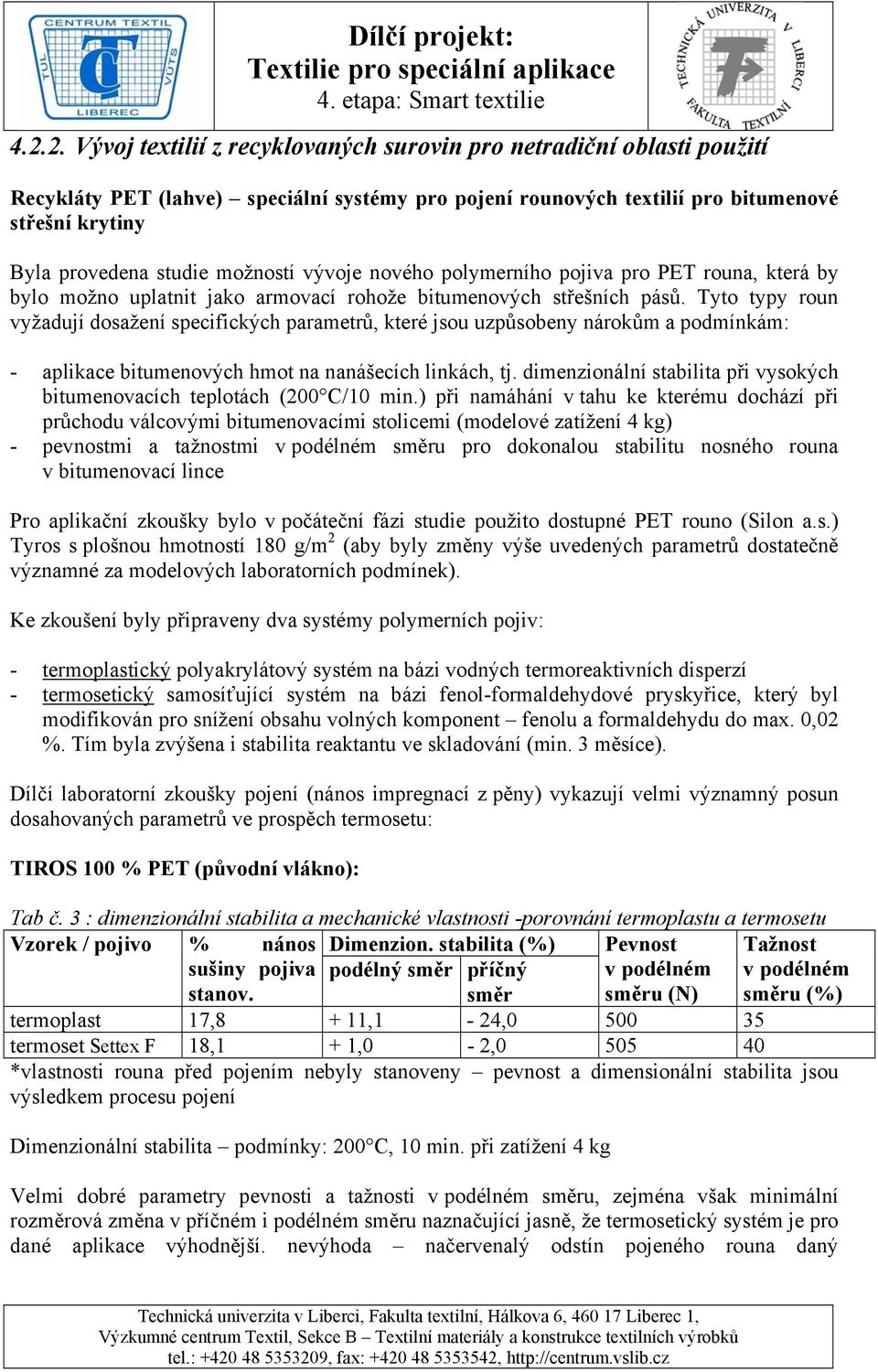 CENTRUM TEXTIL
TUL
VÚTS
LIBEREC

Dílčí projekt:
Textilie pro speciální aplikace
4. etapa: Smart textilie

TECHNICKÁ UNIVERZITA V LIBERCI
FAKULTA TEXTILNÍ

4.2.2. Vývoj textilií z recyklovaných surovin pro netradiční oblasti použití

Recykláty PET (lahve) – speciální systémy pro pojení rounových textilií pro bitumenové střešní krytiny

Byla provedena studie možností vývoje nového polymerního pojiva pro PET rouna, která by bylo možno uplatnit jako armovací rohože bitumenových střešních pásů. Tyto typy roun vyžadují dosažení specifických parametrů, které jsou uzpůsobeny nárokům a podmínkám:

- aplikace bitumenových hmot na nanášecích linkách, tj. dimenzionální stabilita při vysokých bitumenovacích teplotách (200°C/10 min.) při namáhání v tahu ke kterému dochází při průchodu válcovými bitumenovacími stolicemi (modelové zatížení 4 kg)
- pevnostmi a tažnostmi v podélném směru pro dokonalou stabilitu nosného rouna v bitumenovací lince

Pro aplikační zkoušky bylo v počáteční fázi studie použito dostupné PET rouno (Silon a.s.) Tyros s plošnou hmotností 180 g/m$^2$ (aby byly změny výše uvedených parametrů dostatečně významné za modelových laboratorních podmínek).

Ke zkoušení byly připraveny dva systémy polymerních pojiv:

- termoplastický polyakrylátový systém na bázi vodných termoreaktivních disperzí
- termosetický samosíťující systém na bázi fenol-formaldehydové pryskyřice, který byl modifikován pro snížení obsahu volných komponent – fenolu a formaldehydu do max. 0,02 %. Tím byla zvýšena i stabilita reaktantu ve skladování (min. 3 měsíce).

Dílčí laboratorní zkoušky pojení (nános impregnací z pěny) vykazují velmi významný posun dosahovaných parametrů ve prospěch termosetu:

TIROS 100 % PET (původní vlákno):

Tab č. 3 : dimenzionální stabilita a mechanické vlastnosti -porovnání termoplastu a termosetu

| Vzorek / pojivo | % nános sušiny pojiva stanov. | Dimenzion. stabilita (%) podélný směr | Dimenzion. stabilita (%) příčný směr | Pevnost v podélném směru (N) | Tažnost v podélném směru (%) |
|---|---|---|---|---|---|
| termoplast | 17,8 | + 11,1 | - 24,0 | 500 | 35 |
| termoset Settex F | 18,1 | + 1,0 | - 2,0 | 505 | 40 |

*vlastnosti rouna před pojením nebyly stanoveny – pevnost a dimensionální stabilita jsou výsledkem procesu pojení

Dimenzionální stabilita – podmínky: 200°C, 10 min. při zatížení 4 kg

Velmi dobré parametry pevnosti a tažnosti v podélném směru, zejména však minimální rozměrová změna v příčném i podélném směru naznačující jasně, že termosetický systém je pro dané aplikace výhodnější. nevýhoda – načervenalý odstín pojeného rouna daný

Technická univerzita v Liberci, Fakulta textilní, Hálkova 6, 460 17 Liberec 1,
Výzkumné centrum Textil, Sekce B – Textilní materiály a konstrukce textilních výrobků
tel.: +420 48 5353209, fax: +420 48 5353542, http://centrum.vslib.cz